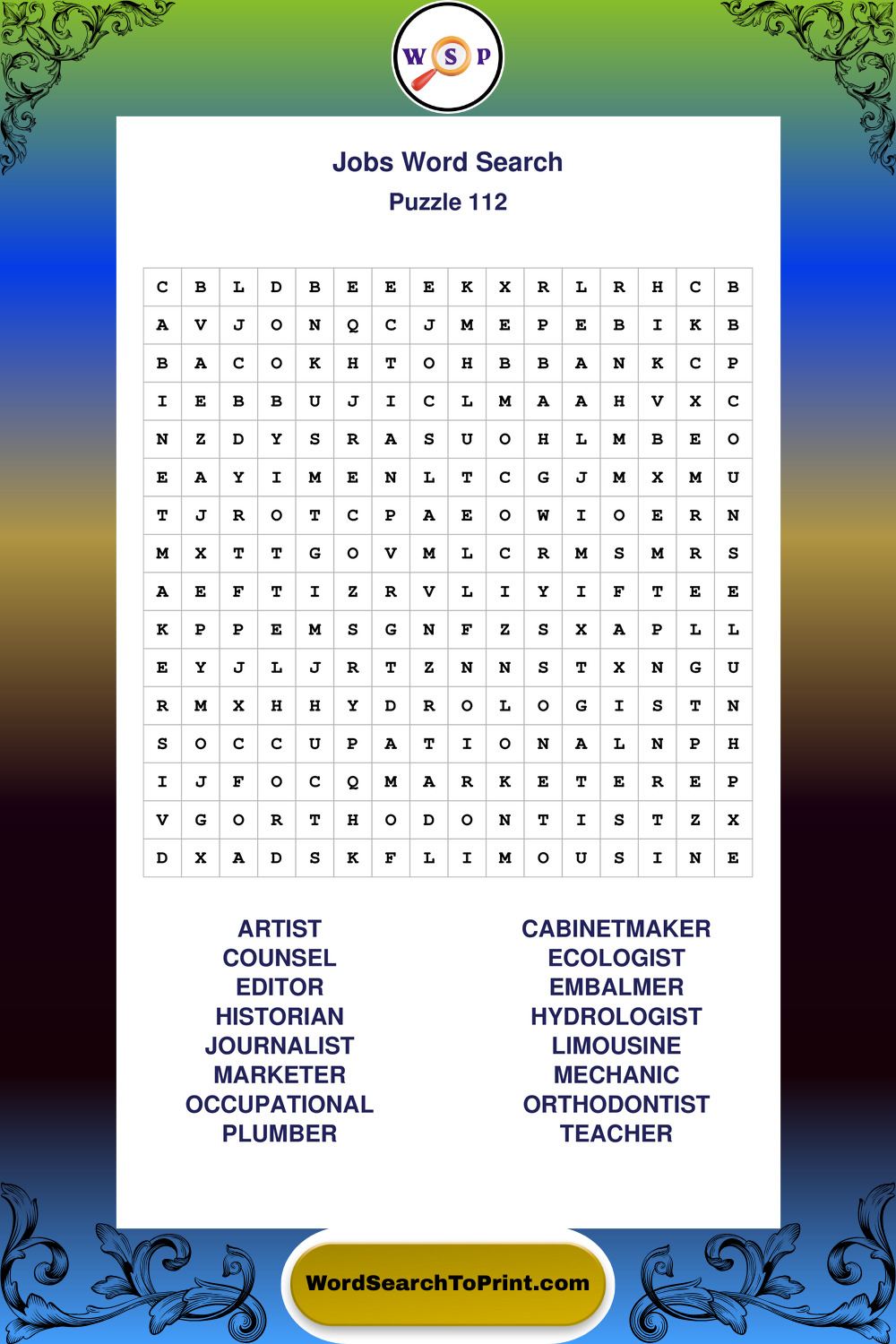 W S P

Jobs Word Search

Puzzle 112

| C | B | L | D | B | E | E | E | K | X | R | L | R | H | C | B |
|---|---|---|---|---|---|---|---|---|---|---|---|---|---|---|---|
| A | V | J | O | N | Q | C | J | M | E | P | E | B | I | K | B |
| B | A | C | O | K | H | T | O | H | B | B | A | N | K | C | P |
| I | E | B | B | U | J | I | C | L | M | A | A | H | V | X | C |
| N | Z | D | Y | S | R | A | S | U | O | H | L | M | B | E | O |
| E | A | Y | I | M | E | N | L | T | C | G | J | M | X | M | U |
| T | J | R | O | T | C | P | A | E | O | W | I | O | E | R | N |
| M | X | T | T | G | O | V | M | L | C | R | M | S | M | R | S |
| A | E | F | T | I | Z | R | V | L | I | Y | I | F | T | E | E |
| K | P | P | E | M | S | G | N | F | Z | S | X | A | P | L | L |
| E | Y | J | L | J | R | T | Z | N | N | S | T | X | N | G | U |
| R | M | X | H | H | Y | D | R | O | L | O | G | I | S | T | N |
| S | O | C | C | U | P | A | T | I | O | N | A | L | N | P | H |
| I | J | F | O | C | Q | M | A | R | K | E | T | E | R | E | P |
| V | G | O | R | T | H | O | D | O | N | T | I | S | T | Z | X |
| D | X | A | D | S | K | F | L | I | M | O | U | S | I | N | E |

ARTIST
COUNSEL
EDITOR
HISTORIAN
JOURNALIST
MARKETER
OCCUPATIONAL
PLUMBER

CABINETMAKER
ECOLOGIST
EMBALMER
HYDROLOGIST
LIMOUSINE
MECHANIC
ORTHODONTIST
TEACHER

WordSearchToPrint.com